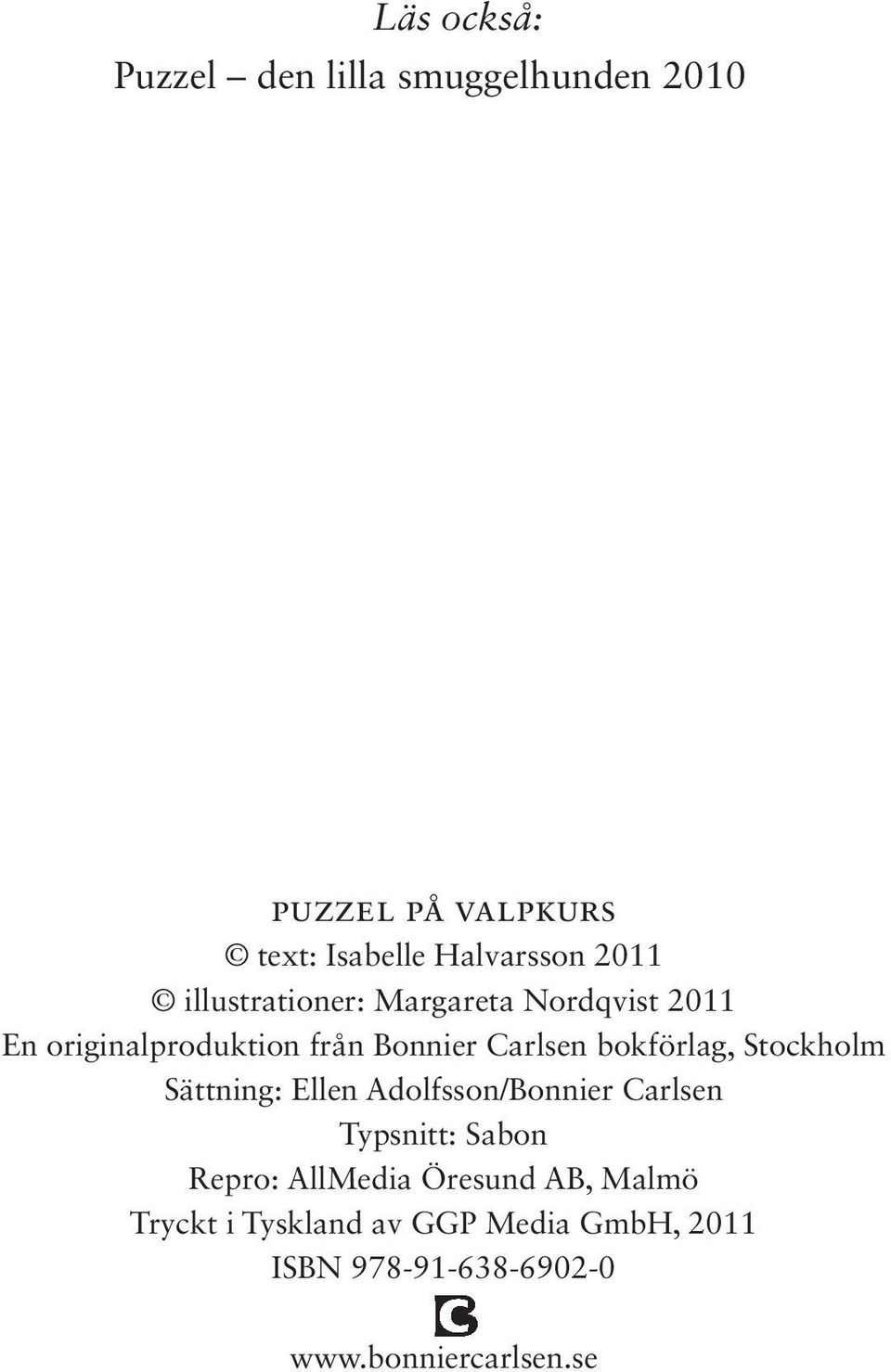 Läs också:
Puzzel – den lilla smuggelhunden 2010

PUZZEL PÅ VALPKURS
© text: Isabelle Halvarsson 2011
© illustrationer: Margareta Nordqvist 2011
En originalproduktion från Bonnier Carlsen bokförlag, Stockholm
Sättning: Ellen Adolfsson/Bonnier Carlsen
Typsnitt: Sabon
Repro: AllMedia Öresund AB, Malmö
Tryckt i Tyskland av GGP Media GmbH, 2011
ISBN 978-91-638-6902-0

www.bonniercarlsen.se